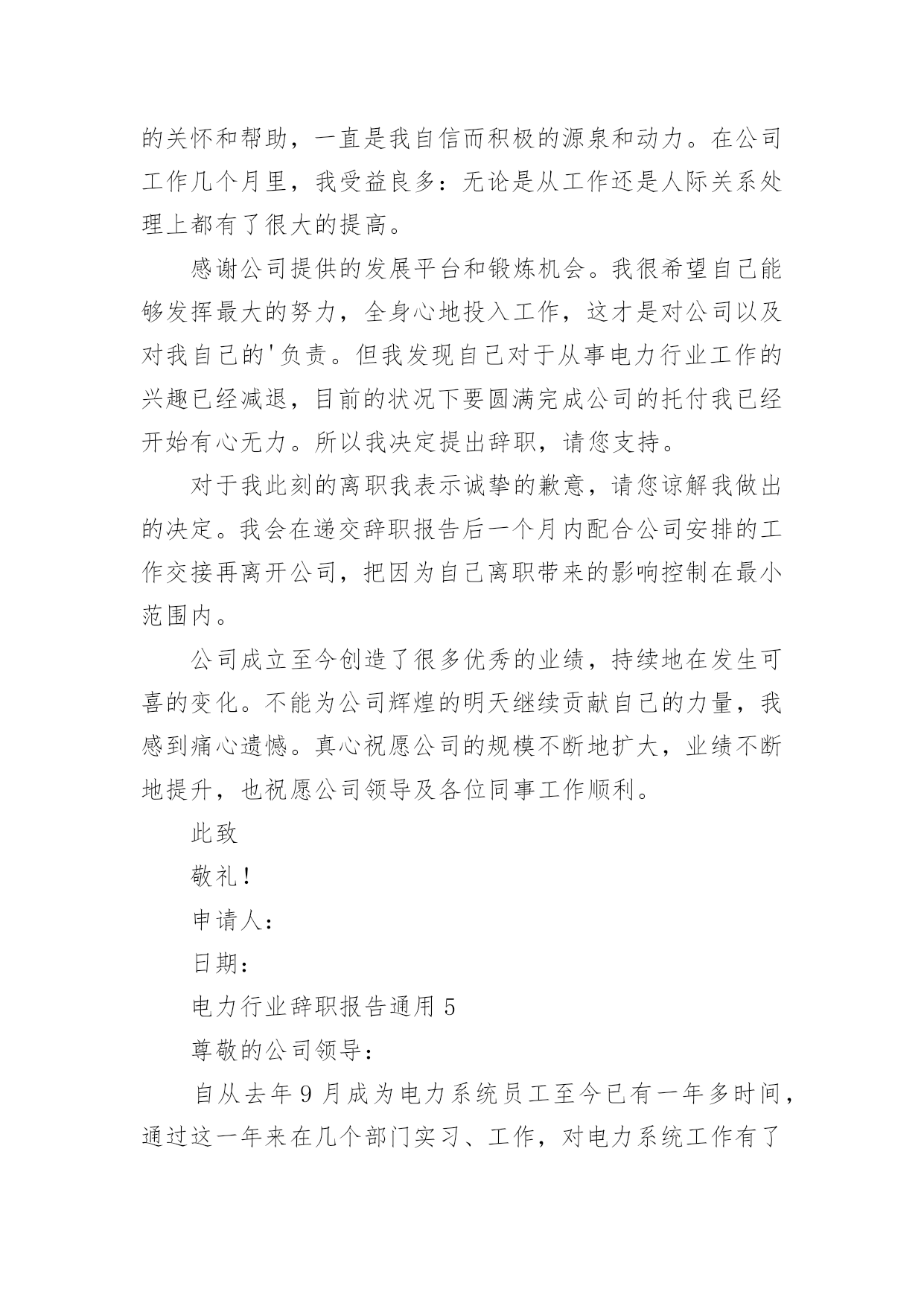 的关怀和帮助，一直是我自信而积极的源泉和动力。在公司工作几个月里，我受益良多：无论是从工作还是人际关系处理上都有了很大的提高。

感谢公司提供的发展平台和锻炼机会。我很希望自己能够发挥最大的努力，全身心地投入工作，这才是对公司以及对我自己的'负责。但我发现自己对于从事电力行业工作的兴趣已经减退，目前的状况下要圆满完成公司的托付我已经开始有心无力。所以我决定提出辞职，请您支持。

对于我此刻的离职我表示诚挚的歉意，请您谅解我做出的决定。我会在递交辞职报告后一个月内配合公司安排的工作交接再离开公司，把因为自己离职带来的影响控制在最小范围内。

公司成立至今创造了很多优秀的业绩，持续地在发生可喜的变化。不能为公司辉煌的明天继续贡献自己的力量，我感到痛心遗憾。真心祝愿公司的规模不断地扩大，业绩不断地提升，也祝愿公司领导及各位同事工作顺利。

此致

敬礼！

申请人：

日期：

电力行业辞职报告通用 5

尊敬的公司领导：

自从去年 9 月成为电力系统员工至今已有一年多时间，通过这一年来在几个部门实习、工作，对电力系统工作有了